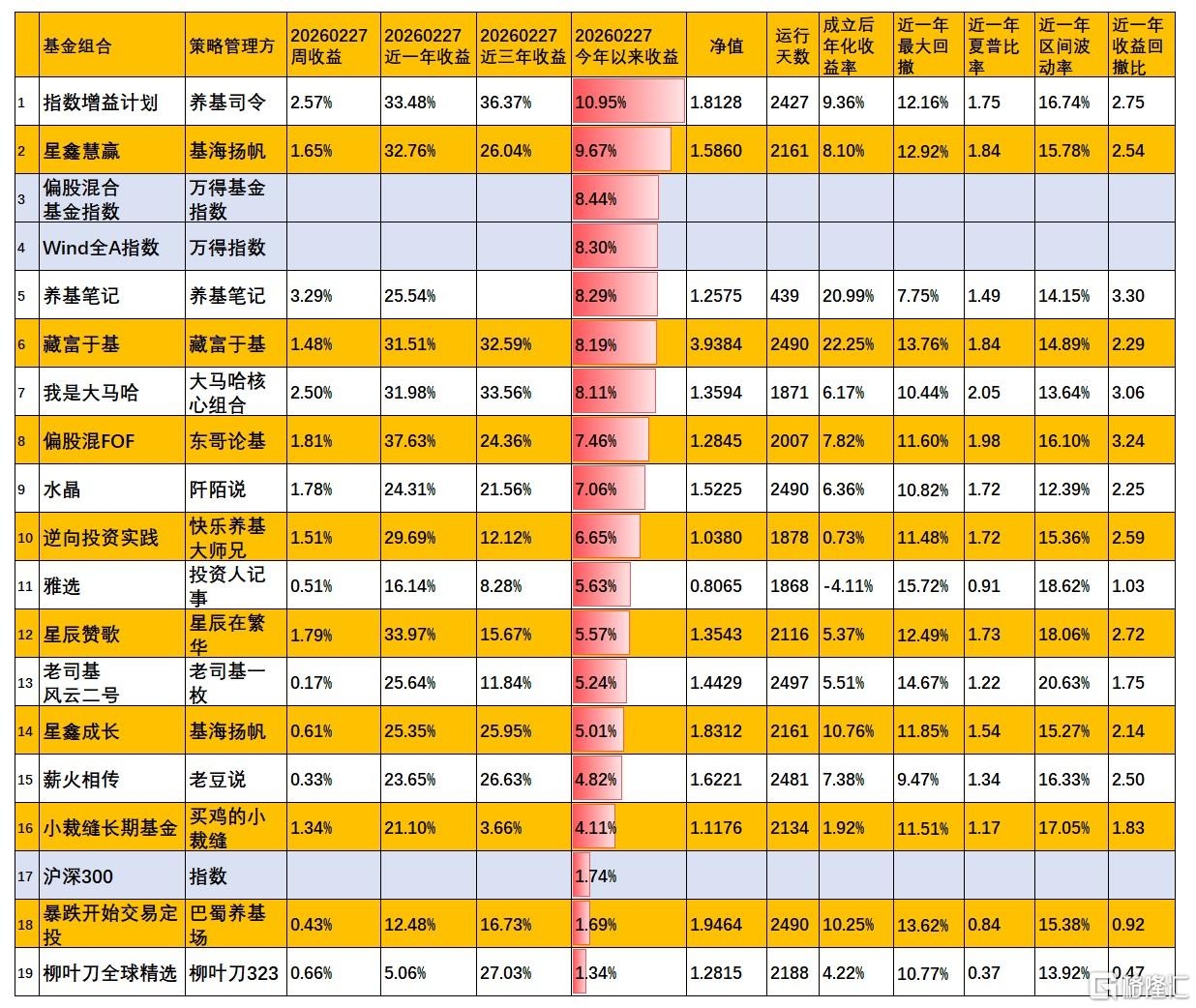 |  | 基金组合 | 策略管理方 | 20260227 周收益 | 20260227 近一年收益 | 20260227 近三年收益 | 20260227 今年以来收益 | 净值 | 运行天数 | 成立后年化收益率 | 近一年最大回撤 | 近一年夏普比率 | 近一年区间波动率 | 近一年收益回撤比 |
|---|---|---|---|---|---|---|---|---|---|---|---|---|---|
| 1 | 指数增益计划 | 养基司令 | 2.57% | 33.48% | 36.37% | 10.95% | 1.8128 | 2427 | 9.36% | 12.16% | 1.75 | 16.74% | 2.75 |
| 2 | 星鑫慧赢 | 基海扬帆 | 1.65% | 32.76% | 26.04% | 9.67% | 1.5860 | 2161 | 8.10% | 12.92% | 1.84 | 15.78% | 2.54 |
| 3 | 偏股混合基金指数 | 万得基金指数 |  |  |  | 8.44% |  |  |  |  |  |  |  |
| 4 | Wind全A指数 | 万得指数 |  |  |  | 8.30% |  |  |  |  |  |  |  |
| 5 | 养基笔记 | 养基笔记 | 3.29% | 25.54% |  | 8.29% | 1.2575 | 439 | 20.99% | 7.75% | 1.49 | 14.15% | 3.30 |
| 6 | 藏富于基 | 藏富于基 | 1.48% | 31.51% | 32.59% | 8.19% | 3.9384 | 2490 | 22.25% | 13.76% | 1.84 | 14.89% | 2.29 |
| 7 | 我是大马哈 | 大马哈核心组合 | 2.50% | 31.98% | 33.56% | 8.11% | 1.3594 | 1871 | 6.17% | 10.44% | 2.05 | 13.64% | 3.06 |
| 8 | 偏股混FOF | 东哥论基 | 1.81% | 37.63% | 24.36% | 7.46% | 1.2845 | 2007 | 7.82% | 11.60% | 1.98 | 16.10% | 3.24 |
| 9 | 水晶 | 阡陌说 | 1.78% | 24.31% | 21.56% | 7.06% | 1.5225 | 2490 | 6.36% | 10.82% | 1.72 | 12.39% | 2.25 |
| 10 | 逆向投资实践 | 快乐养基大师兄 | 1.51% | 29.69% | 12.12% | 6.65% | 1.0380 | 1878 | 0.73% | 11.48% | 1.72 | 15.36% | 2.59 |
| 11 | 雅选 | 投资人记事 | 0.51% | 16.14% | 8.28% | 5.63% | 0.8065 | 1868 | -4.11% | 15.72% | 0.91 | 18.62% | 1.03 |
| 12 | 星辰赞歌 | 星辰在繁华 | 1.79% | 33.97% | 15.67% | 5.57% | 1.3543 | 2116 | 5.37% | 12.49% | 1.73 | 18.06% | 2.72 |
| 13 | 老司基风云二号 | 老司基一枚 | 0.17% | 25.64% | 11.84% | 5.24% | 1.4429 | 2497 | 5.51% | 14.67% | 1.22 | 20.63% | 1.75 |
| 14 | 星鑫成长 | 基海扬帆 | 0.61% | 25.35% | 25.95% | 5.01% | 1.8312 | 2161 | 10.76% | 11.85% | 1.54 | 15.27% | 2.14 |
| 15 | 薪火相传 | 老豆说 | 0.33% | 23.65% | 26.63% | 4.82% | 1.6221 | 2481 | 7.38% | 9.47% | 1.34 | 16.33% | 2.50 |
| 16 | 小裁缝长期基金 | 买鸡的小裁缝 | 1.34% | 21.10% | 3.66% | 4.11% | 1.1176 | 2134 | 1.92% | 11.51% | 1.17 | 17.05% | 1.83 |
| 17 | 沪深300 | 指数 |  |  |  | 1.74% |  |  |  |  |  |  |  |
| 18 | 暴跌开始交易定投 | 巴蜀养基场 | 0.43% | 12.48% | 16.73% | 1.69% | 1.9464 | 2490 | 10.25% | 13.62% | 0.84 | 15.38% | 0.92 |
| 19 | 柳叶刀全球精选 | 柳叶刀323 | 0.66% | 5.06% | 27.03% | 1.34% | 1.2815 | 2188 | 4.22% | 10.77% | 0.37 | 13.92% | 0.47 |

格隆汇